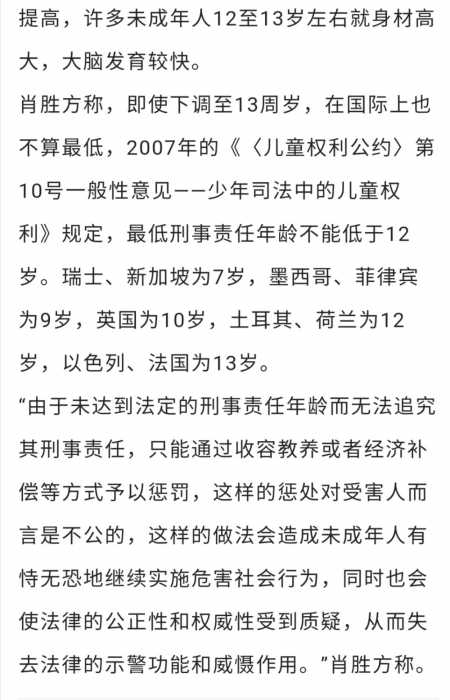 提高，许多未成年人12至13岁左右就身材高大，大脑发育较快。

肖胜方称，即使下调至13周岁，在国际上也不算最低，2007年的《〈儿童权利公约〉第10号一般性意见——少年司法中的儿童权利》规定，最低刑事责任年龄不能低于12岁。瑞士、新加坡为7岁，墨西哥、菲律宾为9岁，英国为10岁，土耳其、荷兰为12岁，以色列、法国为13岁。

“由于未达到法定的刑事责任年龄而无法追究其刑事责任，只能通过收容教养或者经济补偿等方式予以惩罚，这样的惩处对受害人而言是不公的，这样的做法会造成未成年人有恃无恐地继续实施危害社会行为，同时也会使法律的公正性和权威性受到质疑，从而失去法律的示警功能和威慑作用。”肖胜方称。